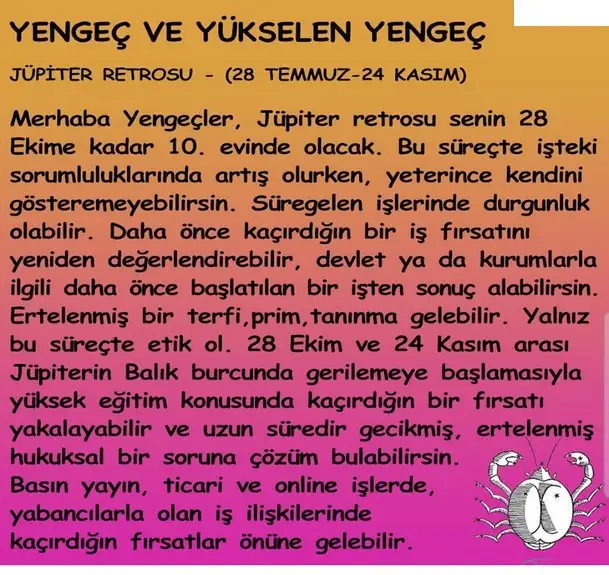 YENGEÇ VE YÜKSELEN YENGEÇ

JÜPİTER RETROSU - (28 TEMMUZ-24 KASIM)

Merhaba Yengeçler, Jüpiter retrosu senin 28 Ekime kadar 10. evinde olacak. Bu süreçte işteki sorumluluklarında artış olurken, yeterince kendini gösteremeyebilirsin. Süregelen işlerinde durgunluk olabilir. Daha önce kaçırdığın bir iş fırsatını yeniden değerlendirebilir, devlet ya da kurumlarla ilgili daha önce başlatılan bir işten sonuç alabilirsin. Ertelenmiş bir terfi,prim,tanınma gelebilir. Yalnız bu süreçte etik ol. 28 Ekim ve 24 Kasım arası Jüpiterin Balık burcunda gerilemeye başlamasıyla yüksek eğitim konusunda kaçırdığın bir fırsatı yakalayabilir ve uzun süredir gecikmiş, ertelenmiş hukuksal bir soruna çözüm bulabilirsin. Basın yayın, ticari ve online işlerde, yabancılarla olan iş ilişkilerinde kaçırdığın fırsatlar önüne gelebilir.